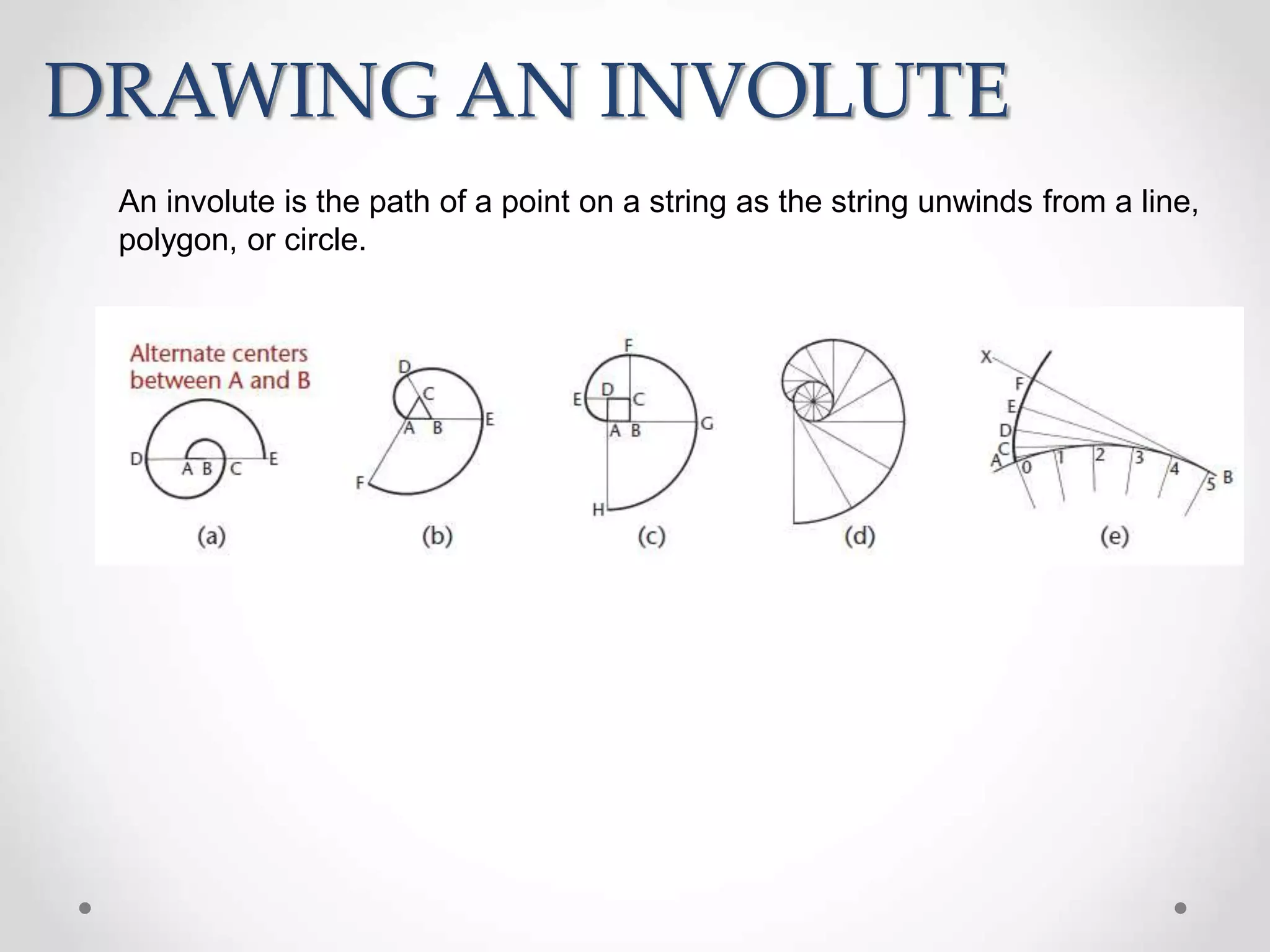 DRAWING AN INVOLUTE

An involute is the path of a point on a string as the string unwinds from a line, polygon, or circle.

Alternate centers between A and B

D A B C E

(a)

D C A B E F

(b)

F E D C A B G H

(c)

(d)

X F E D C A 0 1 2 3 4 5 B

(e)